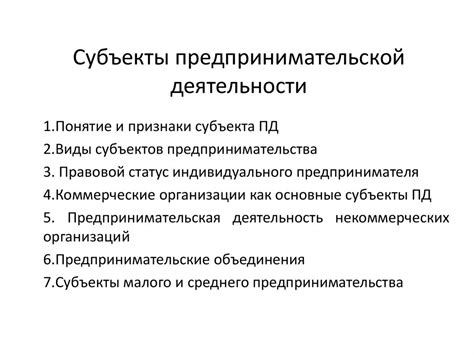 Субъекты предпринимательской деятельности

1.Понятие и признаки субъекта ПД

2.Виды субъектов предпринимательства

3. Правовой статус индивидуального предпринимателя

4.Коммерческие организации как основные субъекты ПД

5. Предпринимательская деятельность некоммерческих организаций

6.Предпринимательские объединения

7.Субъекты малого и среднего предпринимательства